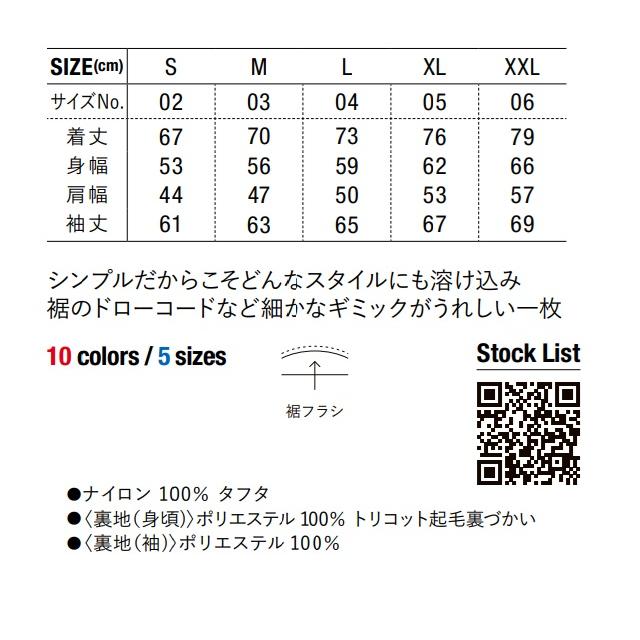 | SIZE(cm) | S | M | L | XL | XXL |
|---|---|---|---|---|---|
| サイズNo. | 02 | 03 | 04 | 05 | 06 |
| 着丈 | 67 | 70 | 73 | 76 | 79 |
| 身幅 | 53 | 56 | 59 | 62 | 66 |
| 肩幅 | 44 | 47 | 50 | 53 | 57 |
| 袖丈 | 61 | 63 | 65 | 67 | 69 |

シンプルだからこそどんなスタイルにも溶け込み
裾のドローコードなど細かなギミックがうれしい一枚

10 colors / 5 sizes

裾フラシ

Stock List

●ナイロン 100% タフタ
●〈裏地(身頃)〉ポリエステル 100% トリコット起毛裏づかい
●〈裏地(袖)〉ポリエステル 100%